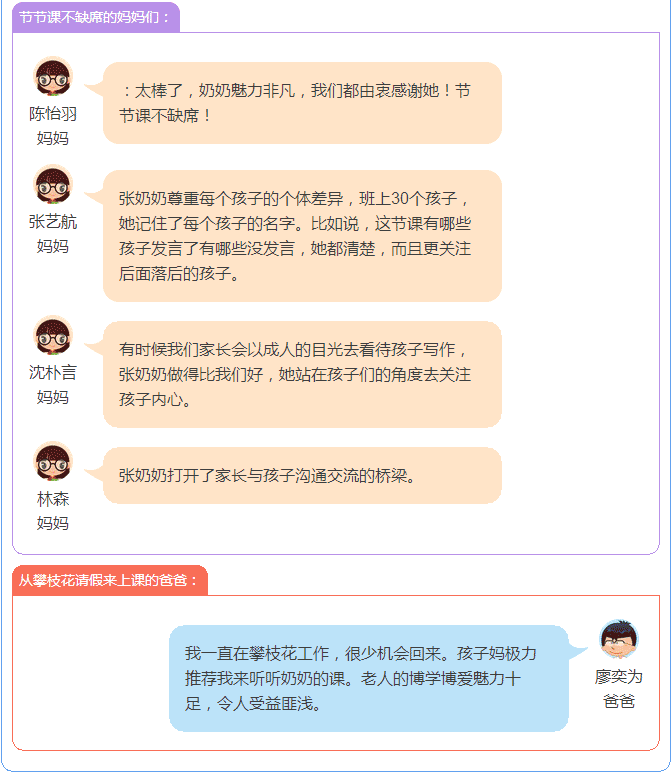 节节课不缺席的妈妈们：

陈怡羽
妈妈

：太棒了，奶奶魅力非凡，我们都由衷感谢她！节节课不缺席！

张艺航
妈妈

张奶奶尊重每个孩子的个体差异，班上30个孩子，她记住了每个孩子的名字。比如说，这节课有哪些孩子发言了有哪些没发言，她都清楚，而且更关注后面落后的孩子。

沈朴言
妈妈

有时候我们家长会以成人的目光去看待孩子写作，张奶奶做得比我们好，她站在孩子们的角度去关注孩子内心。

林森
妈妈

张奶奶打开了家长与孩子沟通交流的桥梁。

从攀枝花请假来上课的爸爸：

我一直在攀枝花工作，很少机会回来。孩子妈极力推荐我来听听奶奶的课。老人的博学博爱魅力十足，令人受益匪浅。

廖奕为
爸爸